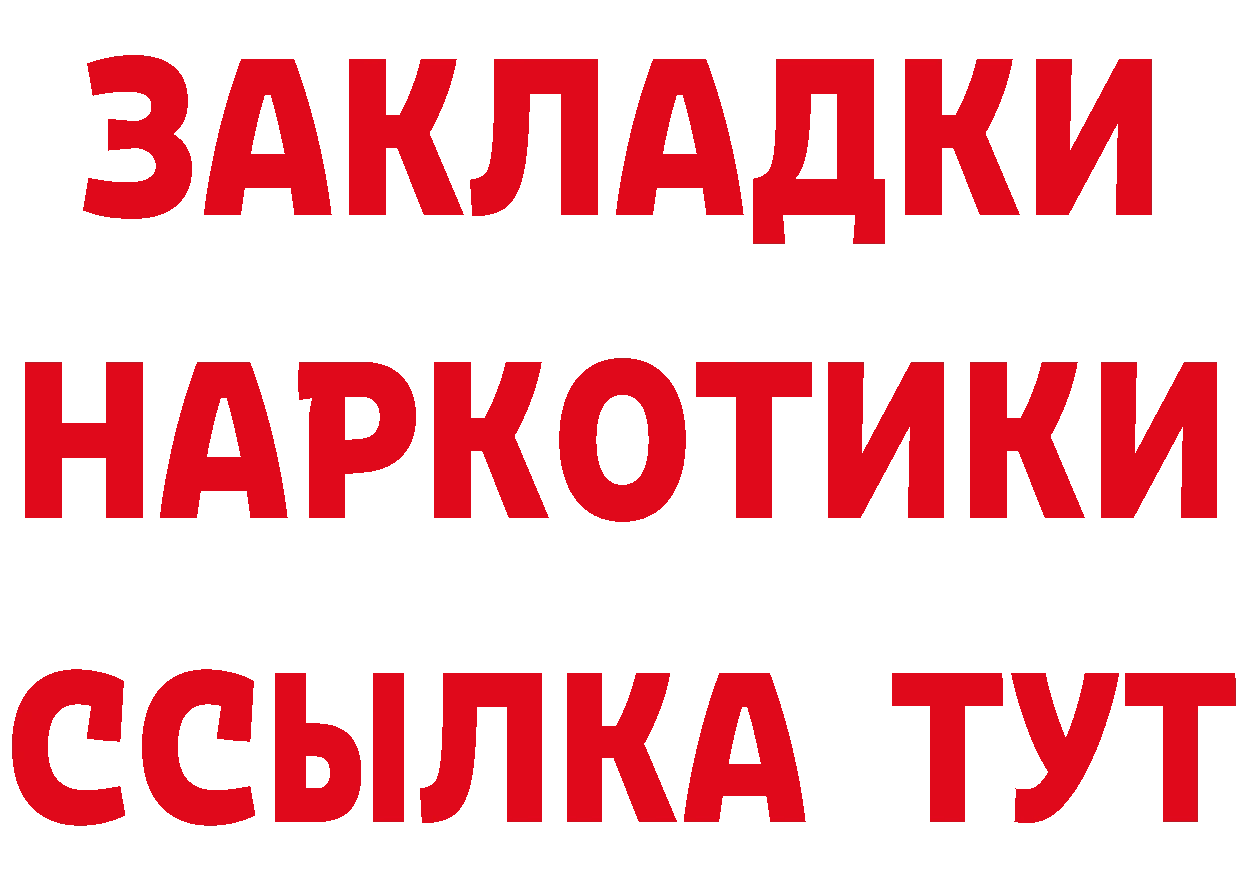 ЗАКЛАДКИ НАРКОТИКИ ССЫЛКА ТУТ